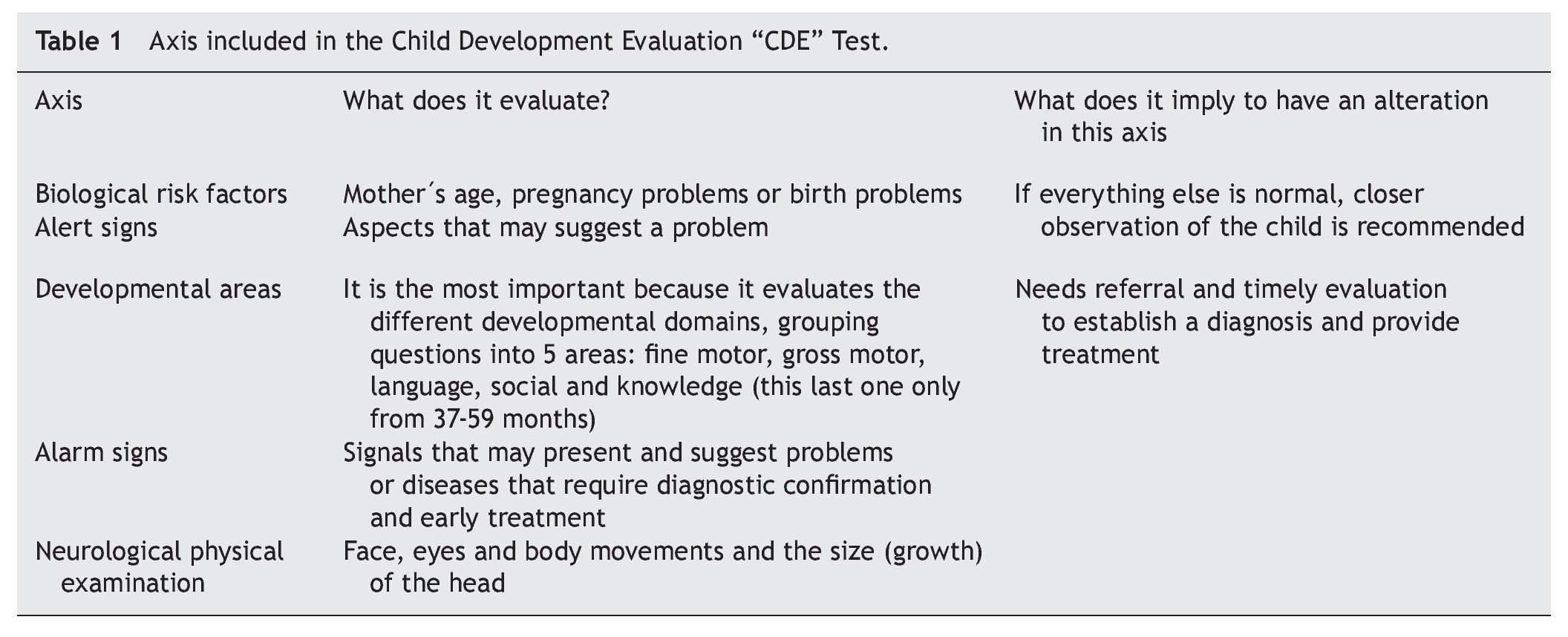 **Table 1** Axis included in the Child Development Evaluation “CDE” Test.

| Axis | What does it evaluate? | What does it imply to have an alteration in this axis |
|---|---|---|
| Biological risk factors | Mother´s age, pregnancy problems or birth problems | If everything else is normal, closer observation of the child is recommended |
| Alert signs | Aspects that may suggest a problem | |
| Developmental areas | It is the most important because it evaluates the different developmental domains, grouping questions into 5 areas: fine motor, gross motor, language, social and knowledge (this last one only from 37-59 months) | Needs referral and timely evaluation to establish a diagnosis and provide treatment |
| Alarm signs | Signals that may present and suggest problems or diseases that require diagnostic confirmation and early treatment | |
| Neurological physical examination | Face, eyes and body movements and the size (growth) of the head | |